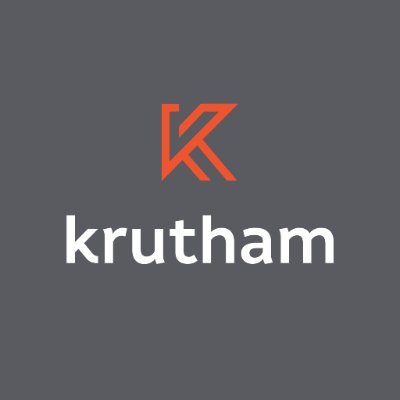 K
krutham